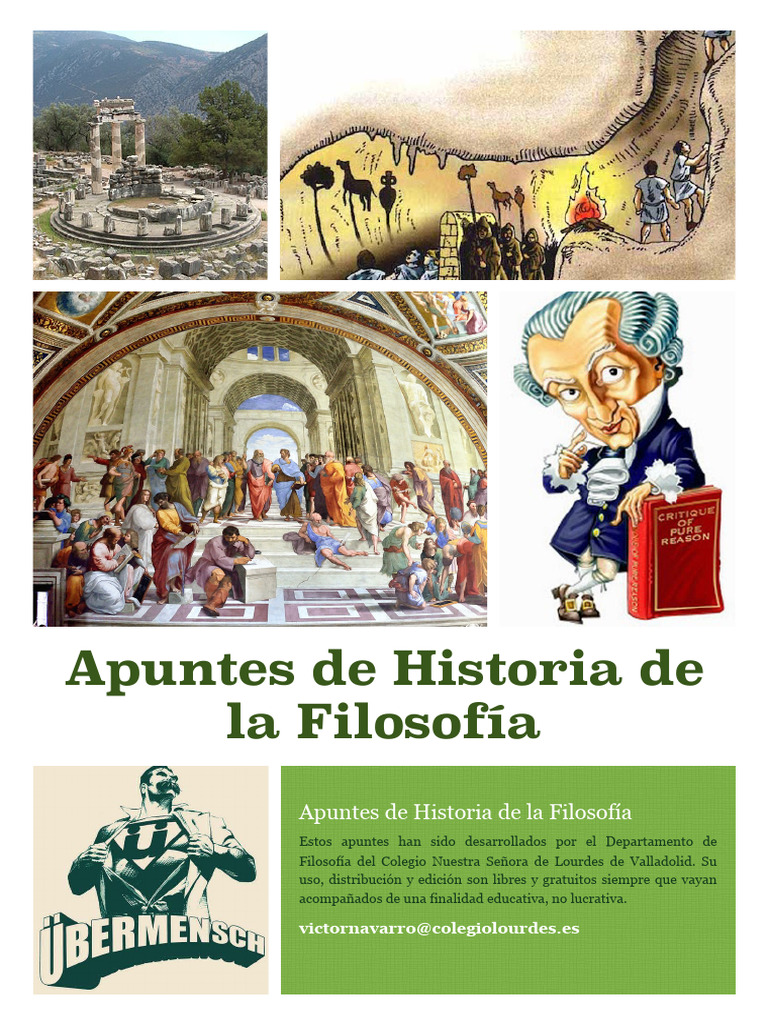 CRITIQUE OF PURE REASON

Apuntes de Historia de la Filosofía

ÜBERMENSCH

Apuntes de Historia de la Filosofía

Estos apuntes han sido desarrollados por el Departamento de Filosofía del Colegio Nuestra Señora de Lourdes de Valladolid. Su uso, distribución y edición son libres y gratuitos siempre que vayan acompañados de una finalidad educativa, no lucrativa.

victornavarro@colegiolourdes.es